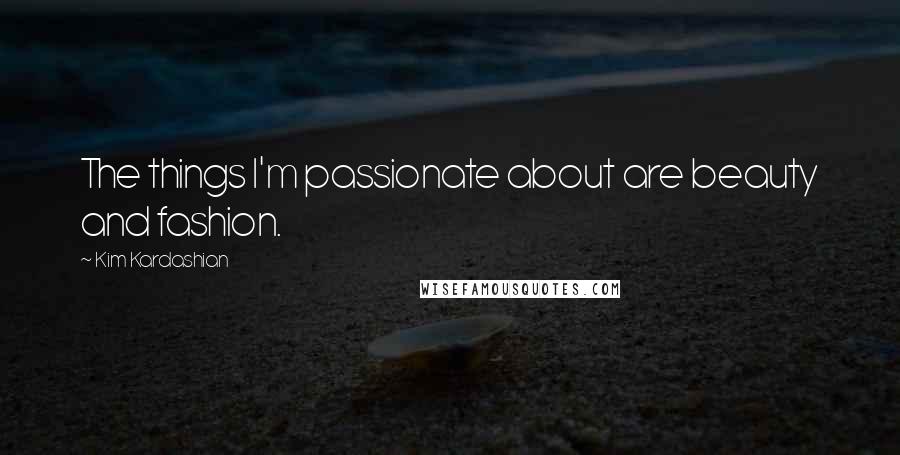 The things I'm passionate about are beauty and fashion.

~ Kim Kardashian

WISEFAMOUSQUOTES.COM